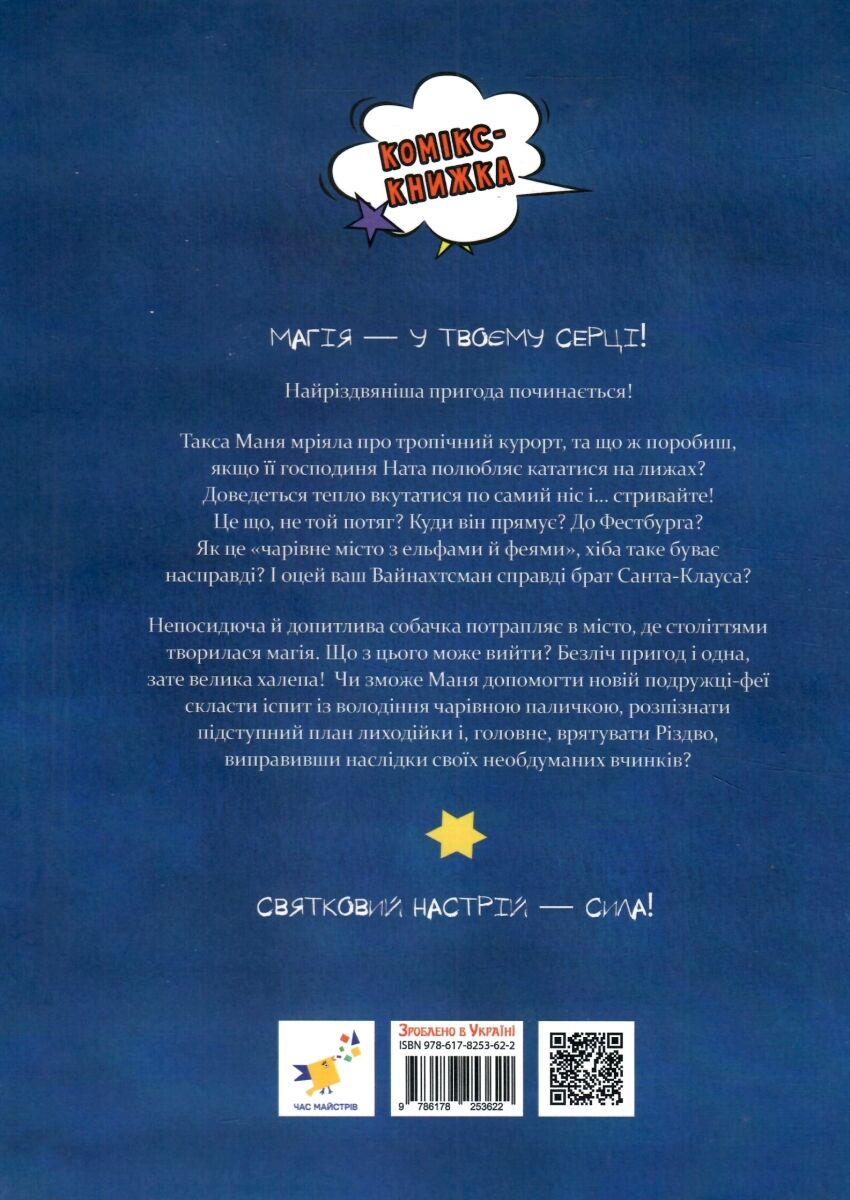 КОМІКС-КНИЖКА

МАГІЯ — У ТВОЄМУ СЕРЦІ!

Найріздвяніша пригода починається!

Такса Маня мріяла про тропічний курорт, та що ж поробиш, якщо її господиня Ната полюбляє кататися на лижах? Доведеться тепло вкутатися по самий ніс і... стривайте! Це що, не той потяг? Куди він прямує? До Фестбурга? Як це «чарівне місто з ельфами й феями», хіба таке буває насправді? І оцей ваш Вайнахтсман справді брат Санта-Клауса?

Непосидюча й допитлива собачка потрапляє в місто, де століттями творилася магія. Що з цього може вийти? Безліч пригод і одна, зате велика халепа! Чи зможе Маня допомогти новій подружці-феї скласти іспит із володіння чарівною паличкою, розпізнати підступний план лиходійки і, головне, врятувати Різдво, виправивши наслідки своїх необдуманих вчинків?

СВЯТКОВИЙ НАСТРІЙ — СИЛА!

ЧАС МАЙСТРІВ

Зроблено в Україні
ISBN 978-617-8253-62-2
9 786178 253622